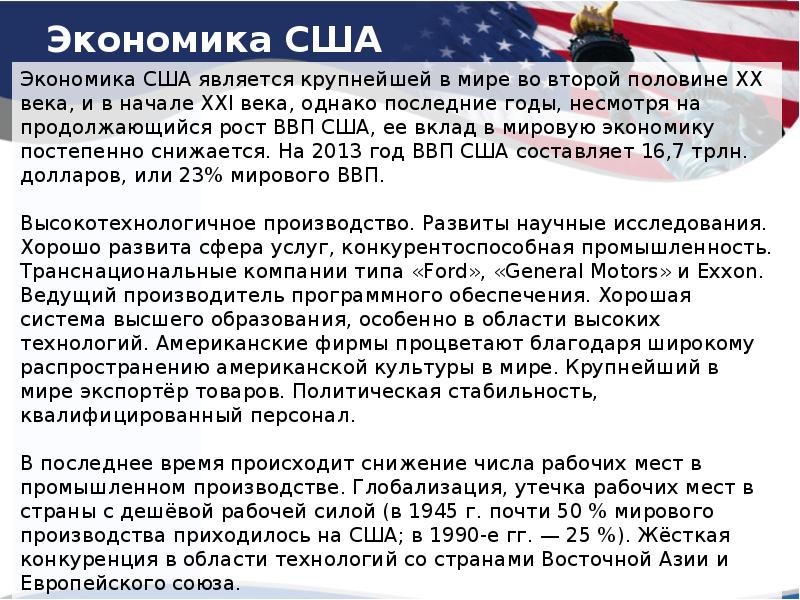 Экономика США

Экономика США является крупнейшей в мире во второй половине XX века, и в начале XXI века, однако последние годы, несмотря на продолжающийся рост ВВП США, ее вклад в мировую экономику постепенно снижается. На 2013 год ВВП США составляет 16,7 трлн. долларов, или 23% мирового ВВП.

Высокотехнологичное производство. Развиты научные исследования. Хорошо развита сфера услуг, конкурентоспособная промышленность. Транснациональные компании типа «Ford», «General Motors» и Exxon. Ведущий производитель программного обеспечения. Хорошая система высшего образования, особенно в области высоких технологий. Американские фирмы процветают благодаря широкому распространению американской культуры в мире. Крупнейший в мире экспортёр товаров. Политическая стабильность, квалифицированный персонал.

В последнее время происходит снижение числа рабочих мест в промышленном производстве. Глобализация, утечка рабочих мест в страны с дешёвой рабочей силой (в 1945 г. почти 50 % мирового производства приходилось на США; в 1990-е гг. — 25 %). Жёсткая конкуренция в области технологий со странами Восточной Азии и Европейского союза.